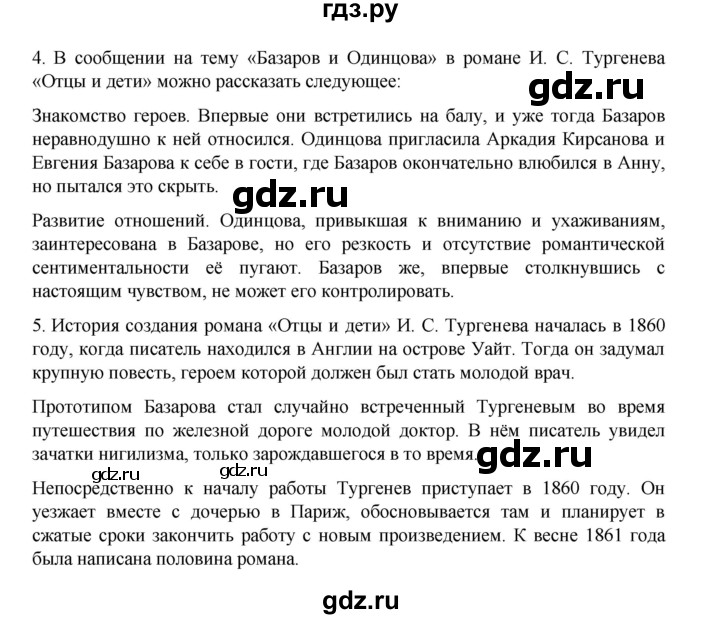 гдз.ру

4. В сообщении на тему «Базаров и Одинцова» в романе И. С. Тургенева «Отцы и дети» можно рассказать следующее:

gdz.ru

Знакомство героев. Впервые они встретились на балу, и уже тогда Базаров неравнодушно к ней относился. Одинцова пригласила Аркадия Кирсанова и Евгения Базарова к себе в гости, где Базаров окончательно влюбился в Анну, но пытался это скрыть.

gdz.ru

Развитие отношений. Одинцова, привыкшая к вниманию и ухаживаниям, заинтересована в Базарове, но его резкость и отсутствие романтической сентиментальности её пугают. Базаров же, впервые столкнувшись с настоящим чувством, не может его контролировать.

5. История создания романа «Отцы и дети» И. С. Тургенева началась в 1860 году, когда писатель находился в Англии на острове Уайт. Тогда он задумал крупную повесть, героем которой должен был стать молодой врач.

Прототипом Базарова стал случайно встреченный Тургеневым во время путешествия по железной дороге молодой доктор. В нём писатель увидел зачатки нигилизма, только зарождавшегося в то время.

gdz.ru

gdz.ru gdz.ru

Непосредственно к началу работы Тургенев приступает в 1860 году. Он уезжает вместе с дочерью в Париж, обосновывается там и планирует в сжатые сроки закончить работу с новым произведением. К весне 1861 года была написана половина романа.

gdz.ru